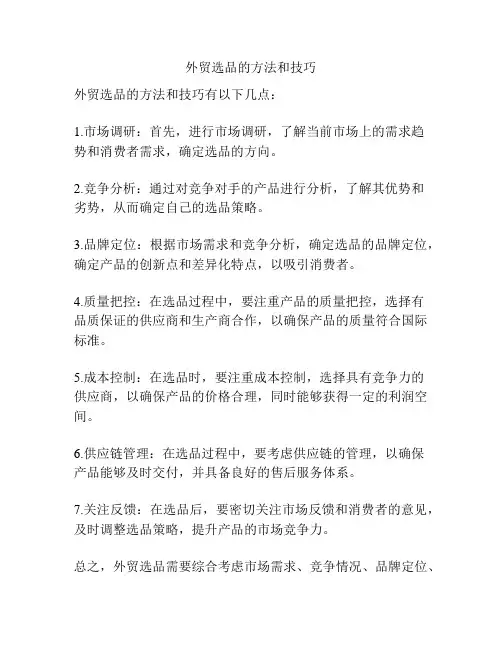 外贸选品的方法和技巧

外贸选品的方法和技巧有以下几点：

1.市场调研：首先，进行市场调研，了解当前市场上的需求趋势和消费者需求，确定选品的方向。

2.竞争分析：通过对竞争对手的产品进行分析，了解其优势和劣势，从而确定自己的选品策略。

3.品牌定位：根据市场需求和竞争分析，确定选品的品牌定位，确定产品的创新点和差异化特点，以吸引消费者。

4.质量把控：在选品过程中，要注重产品的质量把控，选择有品质保证的供应商和生产商合作，以确保产品的质量符合国际标准。

5.成本控制：在选品时，要注重成本控制，选择具有竞争力的供应商，以确保产品的价格合理，同时能够获得一定的利润空间。

6.供应链管理：在选品过程中，要考虑供应链的管理，以确保产品能够及时交付，并具备良好的售后服务体系。

7.关注反馈：在选品后，要密切关注市场反馈和消费者的意见，及时调整选品策略，提升产品的市场竞争力。

总之，外贸选品需要综合考虑市场需求、竞争情况、品牌定位、